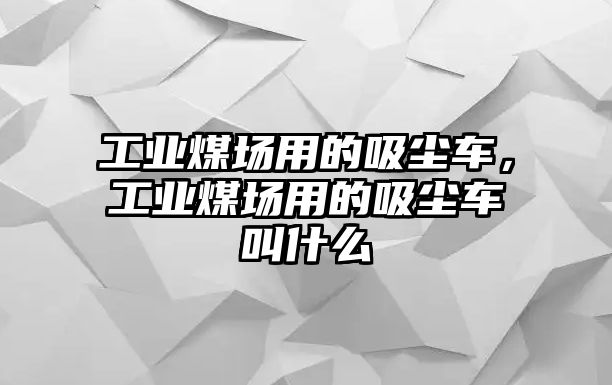 工业煤场用的吸尘车，工业煤场用的吸尘车叫什么